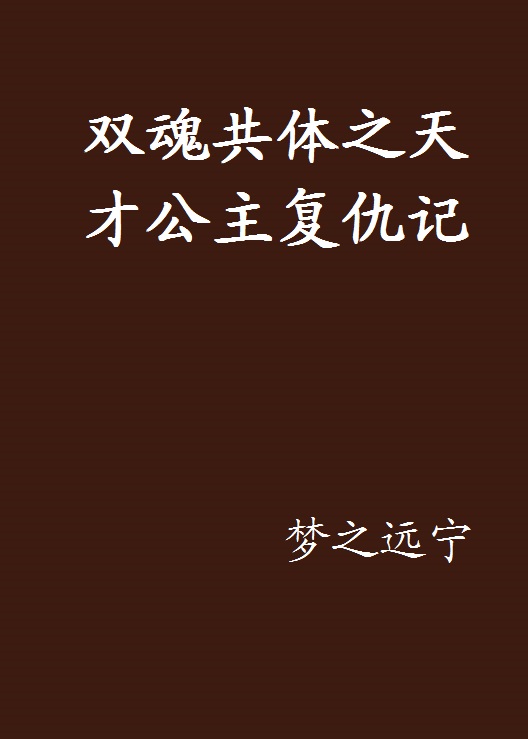 双魂共体之天才公主复仇记

梦之远宁